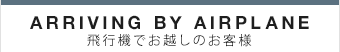 ARRIVING BY AIRPLANE
飛行機でお越しのお客様